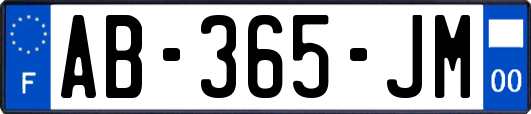 F

AB-365-JM

00